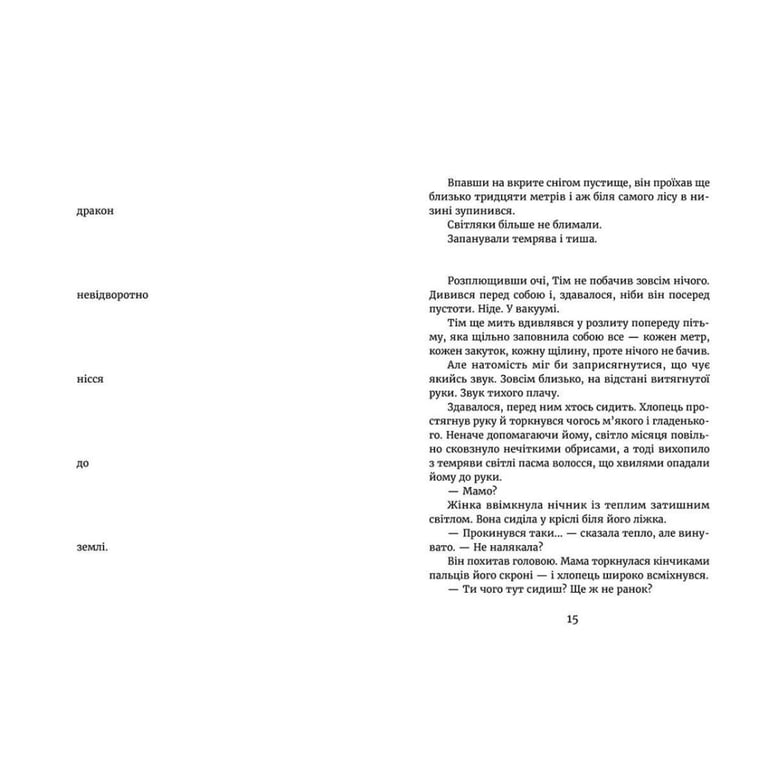 дракон

невідворотно

нісся

до

землі.

Впавши на вкрите снігом пустище, він проїхав ще близько тридцяти метрів і аж біля самого лісу в низині зупинився.

Світляки більше не блимали.

Запанували темрява і тиша.

Розплющивши очі, Тім не побачив зовсім нічого. Дивився перед собою і, здавалося, ніби він посеред пустоти. Ніде. У вакуумі.

Тім ще мить вдивлявся у розлиту попереду пітьму, яка щільно заповнила собою все — кожен метр, кожен закуток, кожну щілину, проте нічого не бачив.

Але натомість міг би заприсягнутися, що чує якийсь звук. Зовсім близько, на відстані витягнутої руки. Звук тихого плачу.

Здавалося, перед ним хтось сидить. Хлопець простягнув руку й торкнувся чогось м'якого і гладенького. Неначе допомагаючи йому, світло місяця повільно сковзнуло нечіткими обрисами, а тоді вихопило з темряви світлі пасма волосся, що хвилями опадали йому до руки.

— Мамо?

Жінка ввімкнула нічник із теплим затишним світлом. Вона сиділа у кріслі біля його ліжка.

— Прокинувся таки... — сказала тепло, але винувато. — Не налякала?

Він похитав головою. Мама торкнулася кінчиками пальців його скроні — і хлопець широко всміхнувся.

— Ти чого тут сидиш? Ще ж не ранок?

15